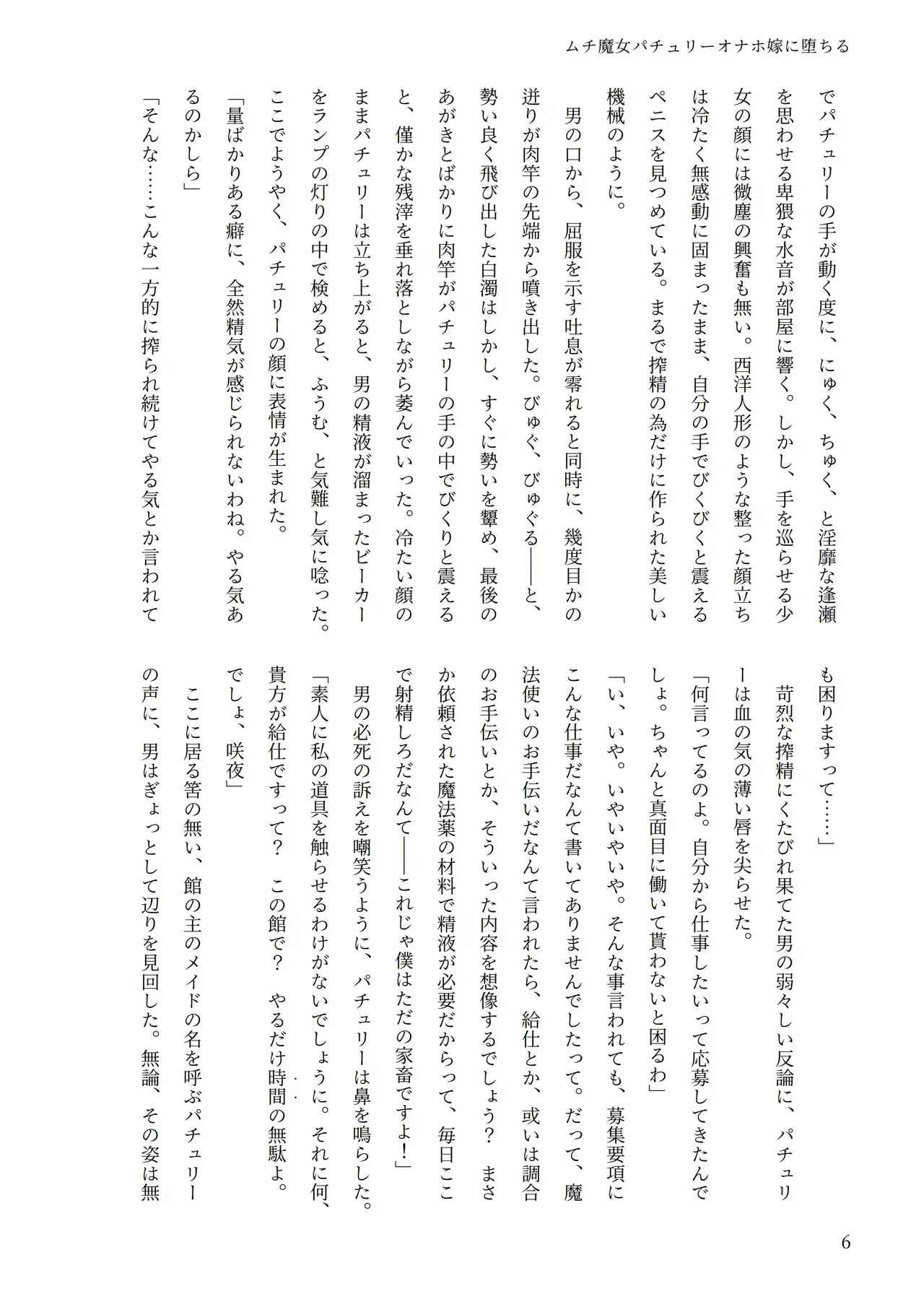 ムチ魔女パチュリーオナホ嫁に堕ちる

でパチュリーの手が動く度に、にゅく、ちゅく、と淫靡な逢瀬を思わせる卑猥な水音が部屋に響く。しかし、手を巡らせる少女の顔には微塵の興奮も無い。西洋人形のような整った顔立ちは冷たく無感動に固まったまま、自分の手でびくびくと震えるペニスを見つめている。まるで搾精の為だけに作られた美しい機械のように。

男の口から、屈服を示す吐息が零れると同時に、幾度目かの迸りが肉竿の先端から噴き出した。びゅぐ、びゅぐる――と、勢い良く飛び出した白濁はしかし、すぐに勢いを顰め、最後のあがきとばかりに肉竿がパチュリーの手の中でびくりと震えると、僅かな残滓を垂れ落としながら萎んでいった。冷たい顔のままパチュリーは立ち上がると、男の精液が溜まったビーカーをランプの灯りの中で検めると、ふうむ、と気難し気に唸った。ここでようやく、パチュリーの顔に表情が生まれた。

「量ばかりある癖に、全然精気が感じられないわね。やる気あるのかしら」

「そんな……こんな一方的に搾られ続けてやる気とか言われても困りますって……」

苛烈な搾精にくたびれ果てた男の弱々しい反論に、パチュリーは血の気の薄い唇を尖らせた。

「何言ってるのよ。自分から仕事したいって応募してきたんでしょ。ちゃんと真面目に働いて貰わないと困るわ」

「い、いや。いやいやいや。そんな事言われても、募集要項にこんな仕事だなんて書いてありませんでしたって。だって、魔法使いのお手伝いだなんて言われたら、給仕とか、或いは調合のお手伝いとか、そういった内容を想像するでしょう？　まさか依頼された魔法薬の材料で精液が必要だからって、毎日ここで射精しろだなんて――これじゃ僕はただの家畜ですよ！」

男の必死の訴えを嘲笑うように、パチュリーは鼻を鳴らした。

「素人に私の道具を触らせるわけがないでしょうに。それに何、貴方が給仕ですって？　この館で？　やるだけ時間の無駄よ。でしょ、咲夜」

ここに居る筈の無い、館の主のメイドの名を呼ぶパチュリーの声に、男はぎょっとして辺りを見回した。無論、その姿は無

6